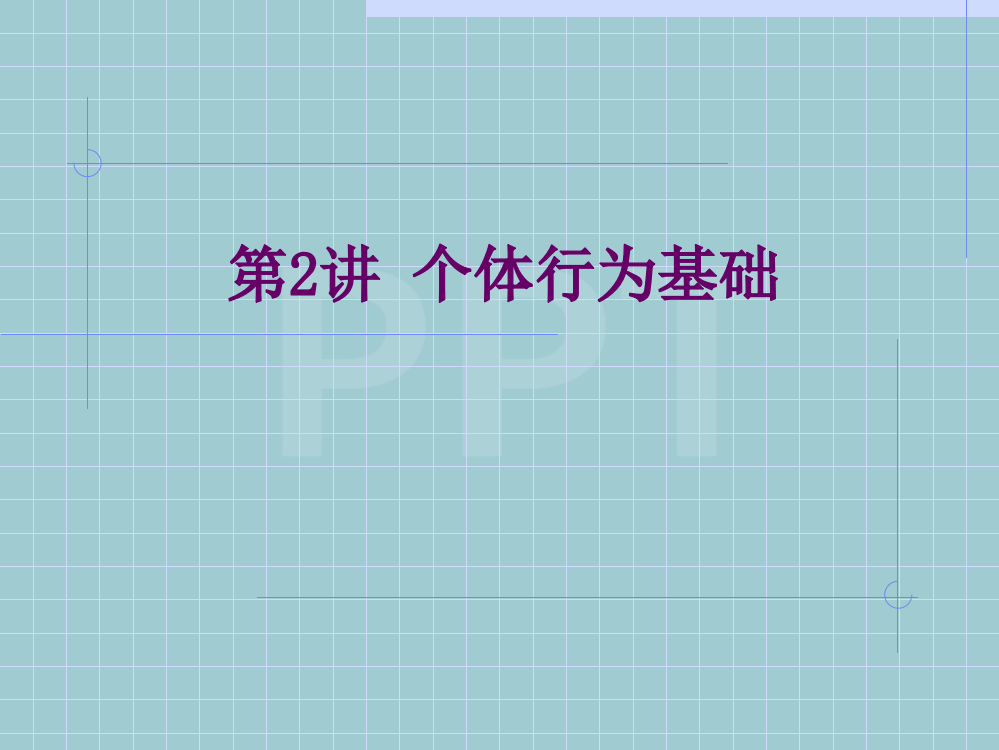 第2讲 个体行为基础

PPT